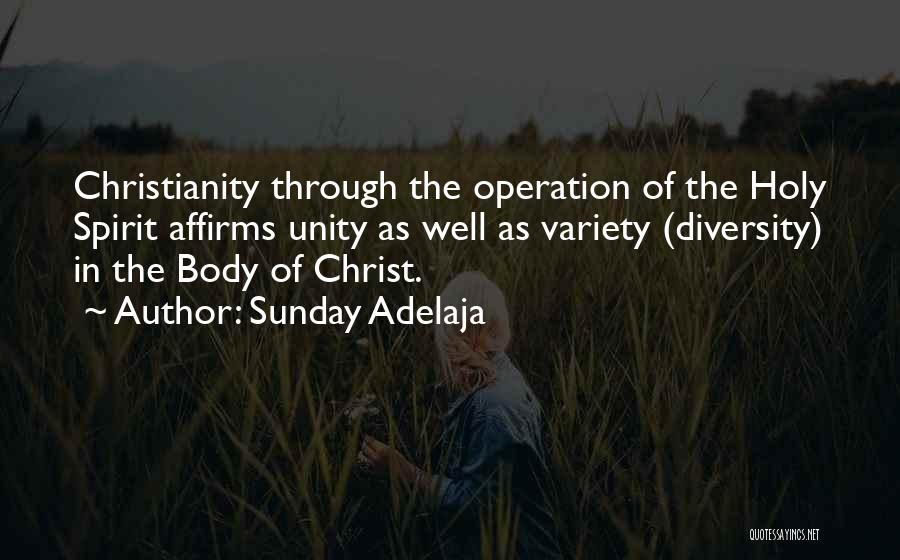 Christianity through the operation of the Holy Spirit affirms unity as well as variety (diversity) in the Body of Christ.

~ Author: Sunday Adelaja

QUOTESSAYINGS.NET